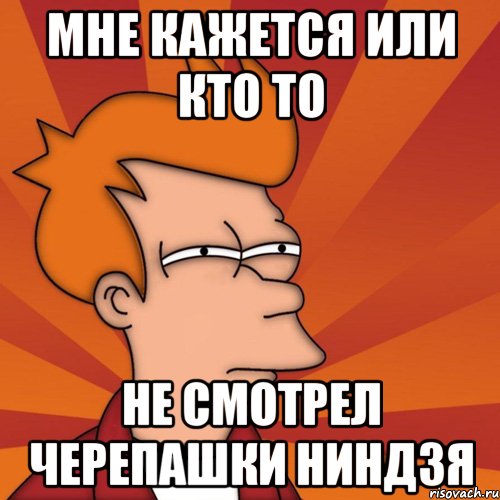 МНЕ КАЖЕТСЯ ИЛИ КТО ТО

НЕ СМОТРЕЛ ЧЕРЕПАШКИ НИНДЗЯ

risovach.ru